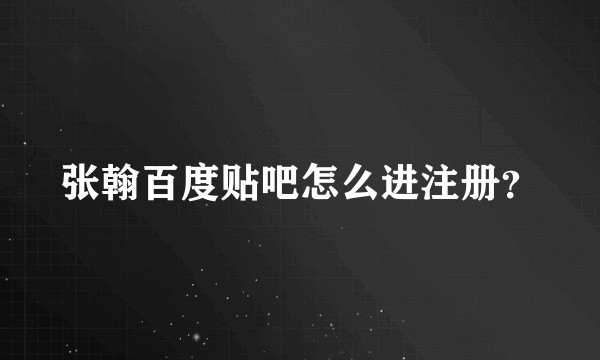 张翰百度贴吧怎么进注册?